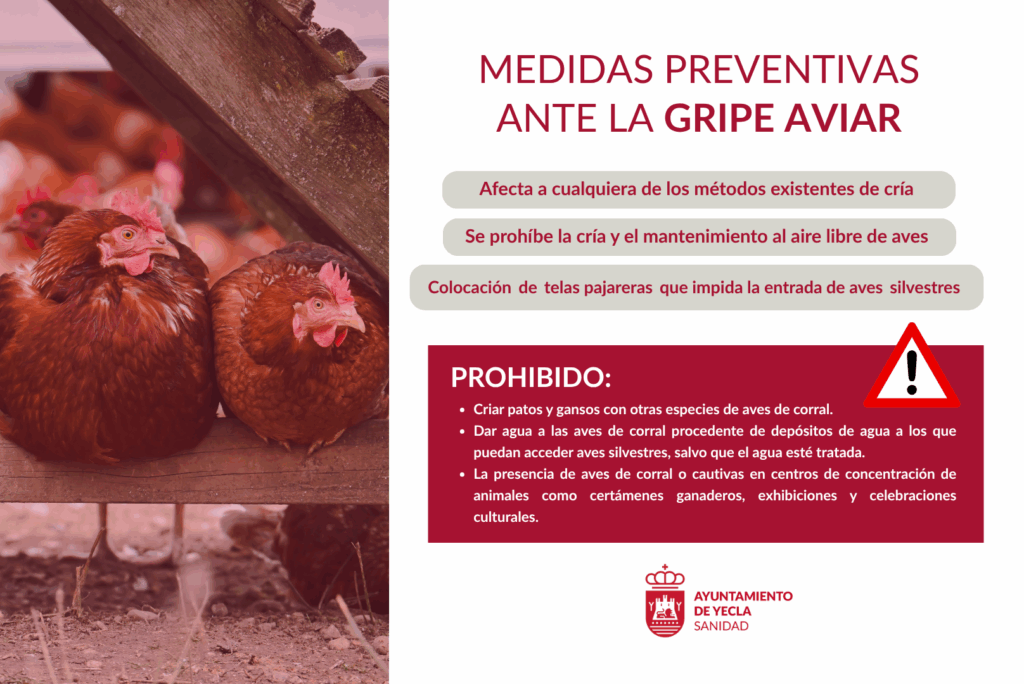 MEDIDAS PREVENTIVAS
ANTE LA GRIPE AVIAR

Afecta a cualquiera de los métodos existentes de cría

Se prohíbe la cría y el mantenimiento al aire libre de aves

Colocación de telas pajareras que impida la entrada de aves silvestres

PROHIBIDO:

• Criar patos y gansos con otras especies de aves de corral.
• Dar agua a las aves de corral procedente de depósitos de agua a los que puedan acceder aves silvestres, salvo que el agua esté tratada.
• La presencia de aves de corral o cautivas en centros de concentración de animales como certámenes ganaderos, exhibiciones y celebraciones culturales.

AYUNTAMIENTO
DE YECLA
SANIDAD